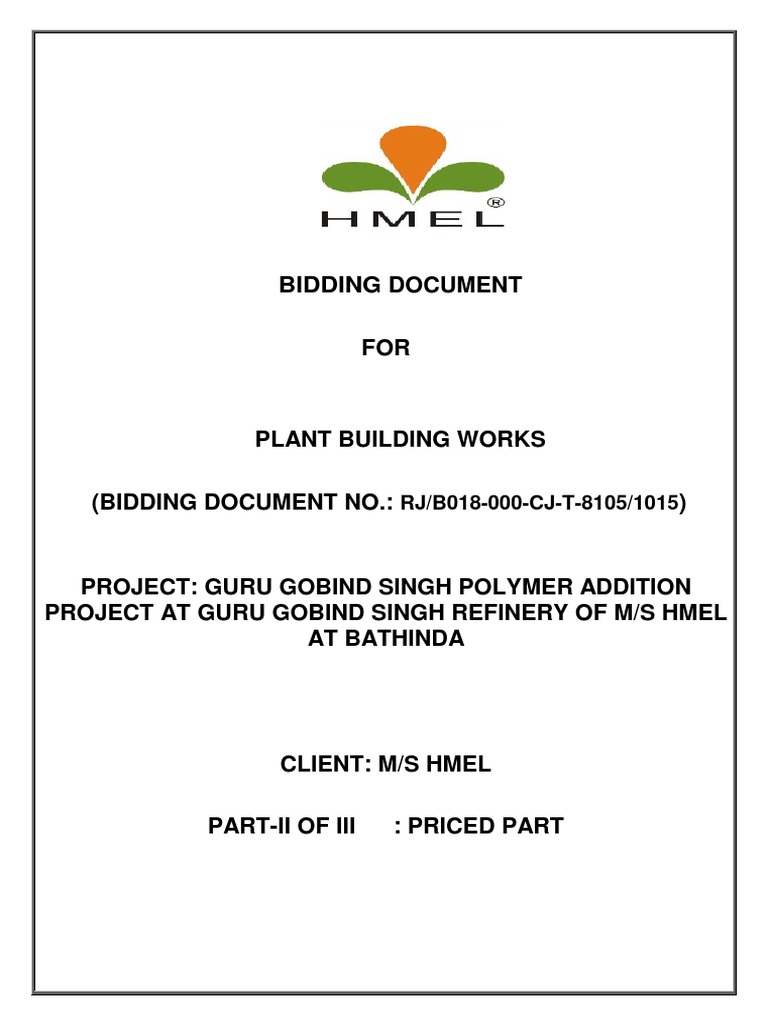 HMEL®

BIDDING DOCUMENT

FOR

PLANT BUILDING WORKS

(BIDDING DOCUMENT NO.: RJ/B018-000-CJ-T-8105/1015)

PROJECT: GURU GOBIND SINGH POLYMER ADDITION PROJECT AT GURU GOBIND SINGH REFINERY OF M/S HMEL AT BATHINDA

CLIENT: M/S HMEL

PART-II OF III : PRICED PART